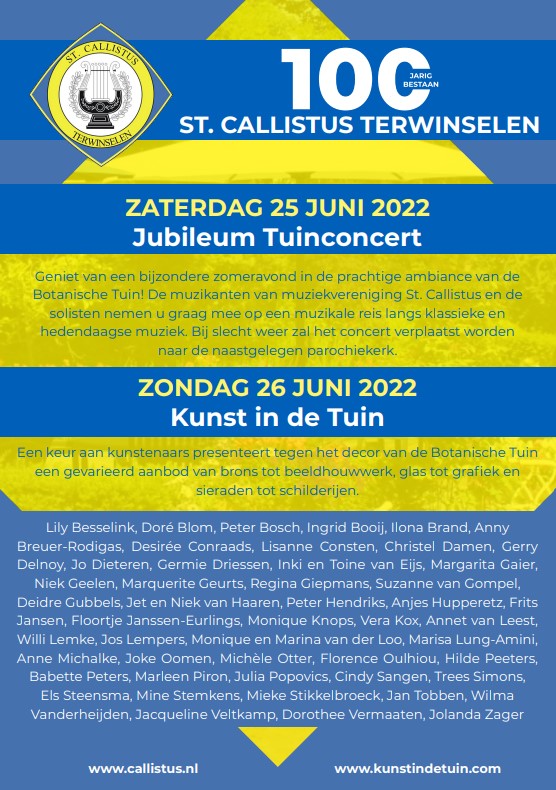 ST. CALLISTUS
TERWINSELEN

100 JARIG BESTAAN
ST. CALLISTUS TERWINSELEN

ZATERDAG 25 JUNI 2022
Jubileum Tuinconcert

Geniet van een bijzondere zomeravond in de prachtige ambiance van de Botanische Tuin! De muzikanten van muziekvereniging St. Callistus en de solisten nemen u graag mee op een muzikale reis langs klassieke en hedendaagse muziek. Bij slecht weer zal het concert verplaatst worden naar de naastgelegen parochiekerk.

ZONDAG 26 JUNI 2022
Kunst in de Tuin

Een keur aan kunstenaars presenteert tegen het decor van de Botanische Tuin een gevarieerd aanbod van brons tot beeldhouwwerk, glas tot grafiek en sieraden tot schilderijen.

Lily Besselink, Doré Blom, Peter Bosch, Ingrid Booij, Ilona Brand, Anny Breuer-Rodigas, Desirée Conraads, Lisanne Consten, Christel Damen, Gerry Delnoy, Jo Dieteren, Germie Driessen, Inki en Toine van Eijs, Margarita Gaier, Niek Geelen, Marquerite Geurts, Regina Giepmans, Suzanne van Gompel, Deidre Gubbels, Jet en Niek van Haaren, Peter Hendriks, Anjes Hupperetz, Frits Jansen, Floortje Janssen-Eurlings, Monique Knops, Vera Kox, Annet van Leest, Willi Lemke, Jos Lempers, Monique en Marina van der Loo, Marisa Lung-Amini, Anne Michalke, Joke Oomen, Michèle Otter, Florence Oulhiou, Hilde Peeters, Babette Peters, Marleen Piron, Julia Popovics, Cindy Sangen, Trees Simons, Els Steensma, Mine Stemkens, Mieke Stikkelbroeck, Jan Tobben, Wilma Vanderheijden, Jacqueline Veltkamp, Dorothee Vermaaten, Jolanda Zager

www.callistus.nl
www.kunstindetuin.com